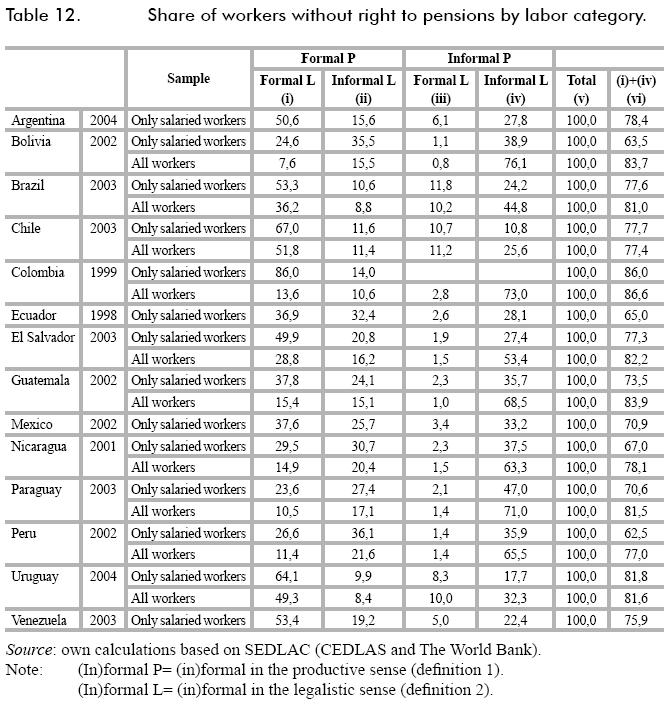 Table 12. Share of workers without right to pensions by labor category.

| | | Sample | Formal P Formal L (i) | Formal P Informal L (ii) | Informal P Formal L (iii) | Informal P Informal L (iv) | Total (v) | (i)+(iv) (vi) |
|---|---|---|---|---|---|---|---|---|
| Argentina | 2004 | Only salaried workers | 50,6 | 15,6 | 6,1 | 27,8 | 100,0 | 78,4 |
| Bolivia | 2002 | Only salaried workers | 24,6 | 35,5 | 1,1 | 38,9 | 100,0 | 63,5 |
| | | All workers | 7,6 | 15,5 | 0,8 | 76,1 | 100,0 | 83,7 |
| Brazil | 2003 | Only salaried workers | 53,3 | 10,6 | 11,8 | 24,2 | 100,0 | 77,6 |
| | | All workers | 36,2 | 8,8 | 10,2 | 44,8 | 100,0 | 81,0 |
| Chile | 2003 | Only salaried workers | 67,0 | 11,6 | 10,7 | 10,8 | 100,0 | 77,7 |
| | | All workers | 51,8 | 11,4 | 11,2 | 25,6 | 100,0 | 77,4 |
| Colombia | 1999 | Only salaried workers | 86,0 | 14,0 | | | 100,0 | 86,0 |
| | | All workers | 13,6 | 10,6 | 2,8 | 73,0 | 100,0 | 86,6 |
| Ecuador | 1998 | Only salaried workers | 36,9 | 32,4 | 2,6 | 28,1 | 100,0 | 65,0 |
| El Salvador | 2003 | Only salaried workers | 49,9 | 20,8 | 1,9 | 27,4 | 100,0 | 77,3 |
| | | All workers | 28,8 | 16,2 | 1,5 | 53,4 | 100,0 | 82,2 |
| Guatemala | 2002 | Only salaried workers | 37,8 | 24,1 | 2,3 | 35,7 | 100,0 | 73,5 |
| | | All workers | 15,4 | 15,1 | 1,0 | 68,5 | 100,0 | 83,9 |
| Mexico | 2002 | Only salaried workers | 37,6 | 25,7 | 3,4 | 33,2 | 100,0 | 70,9 |
| Nicaragua | 2001 | Only salaried workers | 29,5 | 30,7 | 2,3 | 37,5 | 100,0 | 67,0 |
| | | All workers | 14,9 | 20,4 | 1,5 | 63,3 | 100,0 | 78,1 |
| Paraguay | 2003 | Only salaried workers | 23,6 | 27,4 | 2,1 | 47,0 | 100,0 | 70,6 |
| | | All workers | 10,5 | 17,1 | 1,4 | 71,0 | 100,0 | 81,5 |
| Peru | 2002 | Only salaried workers | 26,6 | 36,1 | 1,4 | 35,9 | 100,0 | 62,5 |
| | | All workers | 11,4 | 21,6 | 1,4 | 65,5 | 100,0 | 77,0 |
| Uruguay | 2004 | Only salaried workers | 64,1 | 9,9 | 8,3 | 17,7 | 100,0 | 81,8 |
| | | All workers | 49,3 | 8,4 | 10,0 | 32,3 | 100,0 | 81,6 |
| Venezuela | 2003 | Only salaried workers | 53,4 | 19,2 | 5,0 | 22,4 | 100,0 | 75,9 |

Source: own calculations based on SEDLAC (CEDLAS and The World Bank).
Note: (In)formal P= (in)formal in the productive sense (definition 1).
(In)formal L= (in)formal in the legalistic sense (definition 2).